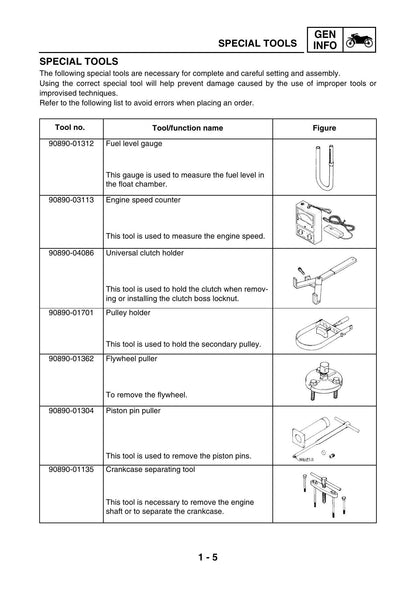 SPECIAL TOOLS GEN INFO

SPECIAL TOOLS

The following special tools are necessary for complete and careful setting and assembly.
Using the correct special tool will help prevent damage caused by the use of improper tools or improvised techniques.
Refer to the following list to avoid errors when placing an order.

| Tool no. | Tool/function name | Figure |
|---|---|---|
| 90890-01312 | Fuel level gauge This gauge is used to measure the fuel level in the float chamber. | |
| 90890-03113 | Engine speed counter This tool is used to measure the engine speed. | |
| 90890-04086 | Universal clutch holder This tool is used to hold the clutch when removing or installing the clutch boss locknut. | |
| 90890-01701 | Pulley holder This tool is used to hold the secondary pulley. | |
| 90890-01362 | Flywheel puller To remove the flywheel. | |
| 90890-01304 | Piston pin puller This tool is used to remove the piston pins. | |
| 90890-01135 | Crankcase separating tool This tool is necessary to remove the engine shaft or to separate the crankcase. | |

1 - 5